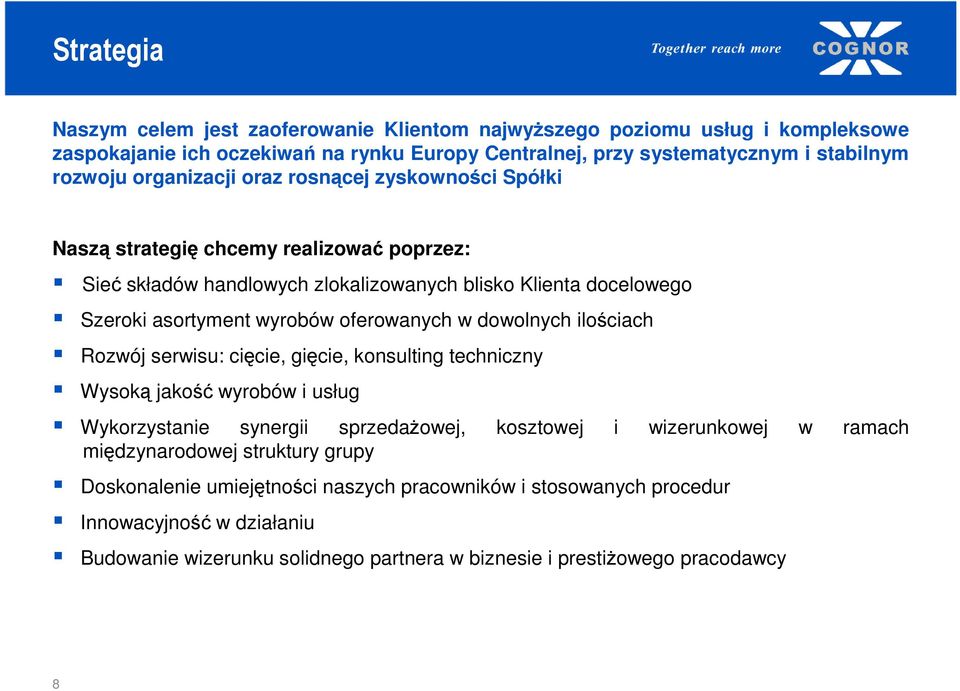 Strategia

Together reach more

COGNOR

Naszym celem jest zaoferowanie Klientom najwyższego poziomu usług i kompleksowe zaspokajanie ich oczekiwań na rynku Europy Centralnej, przy systematycznym i stabilnym rozwoju organizacji oraz rosnącej zyskowności Spółki

Naszą strategię chcemy realizować poprzez:

Sieć składów handlowych zlokalizowanych blisko Klienta docelowego

Szeroki asortyment wyrobów oferowanych w dowolnych ilościach

Rozwój serwisu: cięcie, gięcie, konsulting techniczny

Wysoką jakość wyrobów i usług

Wykorzystanie synergii sprzedażowej, kosztowej i wizerunkowej w ramach międzynarodowej struktury grupy

Doskonalenie umiejętności naszych pracowników i stosowanych procedur

Innowacyjność w działaniu

Budowanie wizerunku solidnego partnera w biznesie i prestiżowego pracodawcy

8